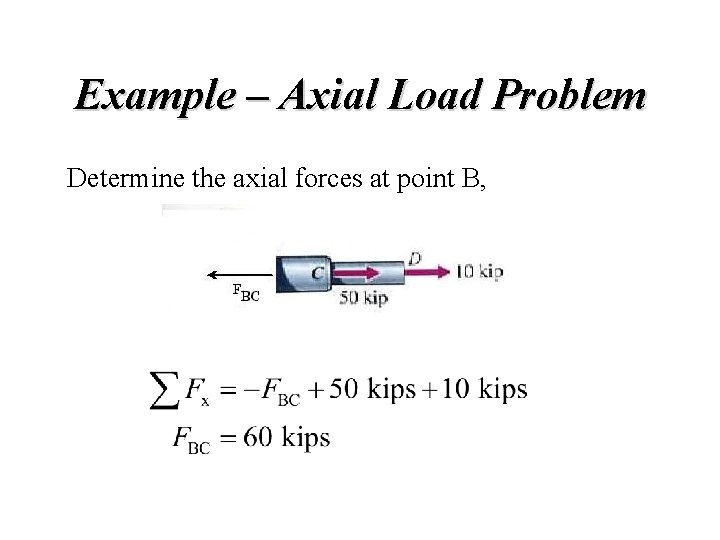 Example – Axial Load Problem

Determine the axial forces at point B,

$F_{BC}$

C

D

10 kip

50 kip

$\sum F_x = -F_{BC} + 50 \text{ kips} + 10 \text{ kips}$

$F_{BC} = 60 \text{ kips}$